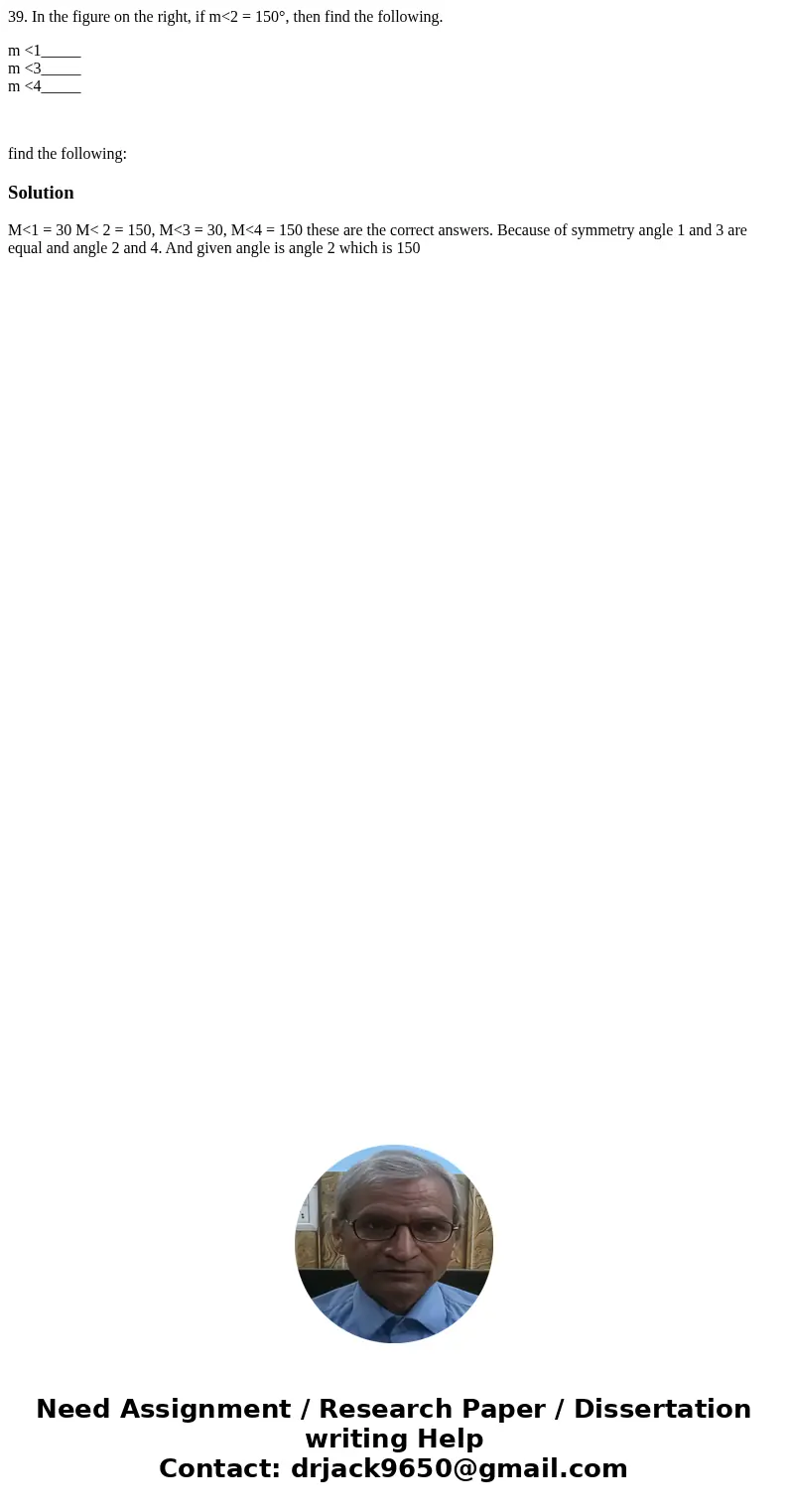 39. In the figure on the right, if m<2 = 150°, then find the following.

m <1_____
m <3_____
m <4_____

find the following:

Solution

M<1 = 30 M< 2 = 150, M<3 = 30, M<4 = 150 these are the correct answers. Because of symmetry angle 1 and 3 are equal and angle 2 and 4. And given angle is angle 2 which is 150

Need Assignment / Research Paper / Dissertation writing Help
Contact: drjack9650@gmail.com